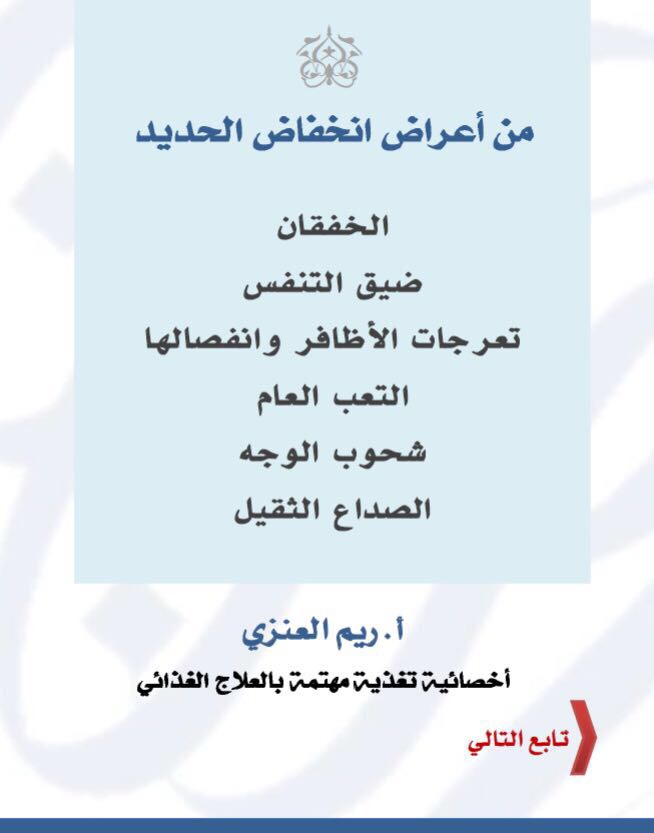 من أعراض انخفاض الحديد

الخفقان
ضيق التنفس
تعرجات الأظافر وانفصالها
التعب العام
شحوب الوجه
الصداع الثقيل

أ. ريم العنزي
أخصائية تغذية مهتمة بالعلاج الغذائي

تابع التالي